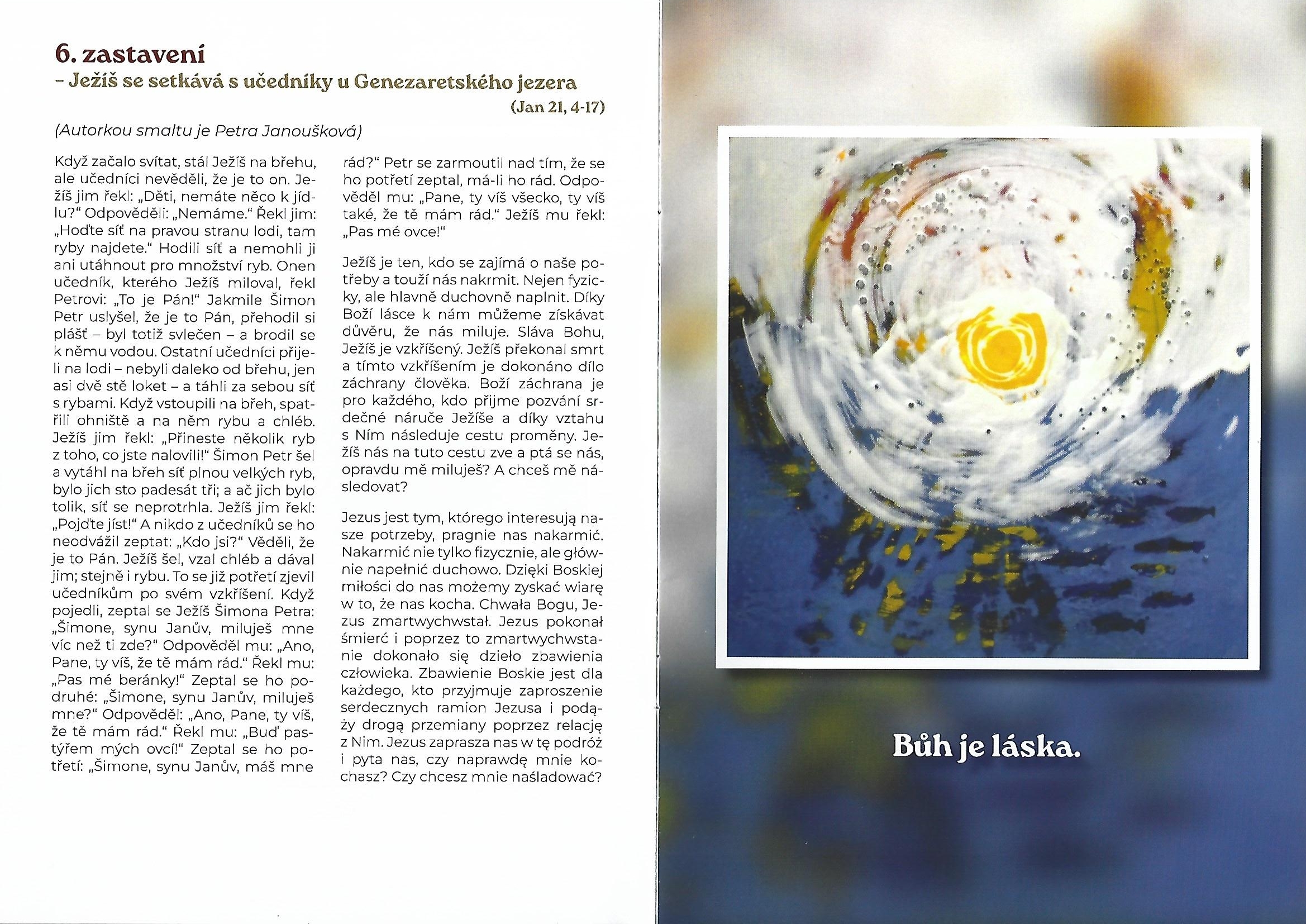 6. zastavení
– Ježíš se setkává s učedníky u Genezaretského jezera
(Jan 21, 4-17)

(Autorkou smaltu je Petra Janoušková)

Když začalo svítat, stál Ježíš na břehu, ale učedníci nevěděli, že je to on. Ježíš jim řekl: „Děti, nemáte něco k jídlu?“ Odpověděli: „Nemáme.“ Řekl jim: „Hoďte síť na pravou stranu lodi, tam ryby najdete.“ Hodili síť a nemohli ji ani utáhnout pro množství ryb. Onen učedník, kterého Ježíš miloval, řekl Petrovi: „To je Pán!“ Jakmile Šimon Petr uslyšel, že je to Pán, přehodil si plášť – byl totiž svlečen – a brodil se k němu vodou. Ostatní učedníci přijeli na lodi – nebyli daleko od břehu, jen asi dvě stě loket – a táhli za sebou síť s rybami. Když vstoupili na břeh, spatřili ohniště a na něm rybu a chléb. Ježíš jim řekl: „Přineste několik ryb z toho, co jste nalovili!“ Šimon Petr šel a vytáhl na břeh síť plnou velkých ryb, bylo jich sto padesát tři; a ač jich bylo tolik, síť se neprotrhla. Ježíš jim řekl: „Pojďte jíst!“ A nikdo z učedníků se ho neodvážil zeptat: „Kdo jsi?“ Věděli, že je to Pán. Ježíš šel, vzal chléb a dával jim; stejně i rybu. To se již potřetí zjevil učedníkům po svém vzkříšení. Když pojedli, zeptal se Ježíš Šimona Petra: „Šimone, synu Janův, miluješ mne víc než ti zde?“ Odpověděl mu: „Ano, Pane, ty víš, že tě mám rád.“ Řekl mu: „Pas mé beránky!“ Zeptal se ho podruhé: „Šimone, synu Janův, miluješ mne?“ Odpověděl: „Ano, Pane, ty víš, že tě mám rád.“ Řekl mu: „Buď pastýřem mých ovcí!“ Zeptal se ho potřetí: „Šimone, synu Janův, máš mne rád?“ Petr se zarmoutil nad tím, že se ho potřetí zeptal, má-li ho rád. Odpověděl mu: „Pane, ty víš všecko, ty víš také, že tě mám rád.“ Ježíš mu řekl: „Pas mé ovce!“

Ježíš je ten, kdo se zajímá o naše potřeby a touží nás nakrmit. Nejen fyzicky, ale hlavně duchovně naplnit. Díky Boží lásce k nám můžeme získávat důvěru, že nás miluje. Sláva Bohu, Ježíš je vzkříšený. Ježíš překonal smrt a tímto vzkříšením je dokonáno dílo záchrany člověka. Boží záchrana je pro každého, kdo přijme pozvání srdečné náruče Ježíše a díky vztahu s Ním následuje cestu proměny. Ježíš nás na tuto cestu zve a ptá se nás, opravdu mě miluješ? A chceš mě následovat?

Jezus jest tym, którego interesują nasze potrzeby, pragnie nas nakarmić. Nakarmić nie tylko fizycznie, ale głównie napełnić duchowo. Dzięki Boskiej miłości do nas możemy zyskać wiarę w to, że nas kocha. Chwała Bogu, Jezus zmartwychwstał. Jezus pokonał śmierć i poprzez to zmartwychwstanie dokonało się dzieło zbawienia człowieka. Zbawienie Boskie jest dla każdego, kto przyjmuje zaproszenie serdecznych ramion Jezusa i podąży drogą przemiany poprzez relację z Nim. Jezus zaprasza nas w tę podróż i pyta nas, czy naprawdę mnie kochasz? Czy chcesz mnie naśladować?

Bůh je láska.